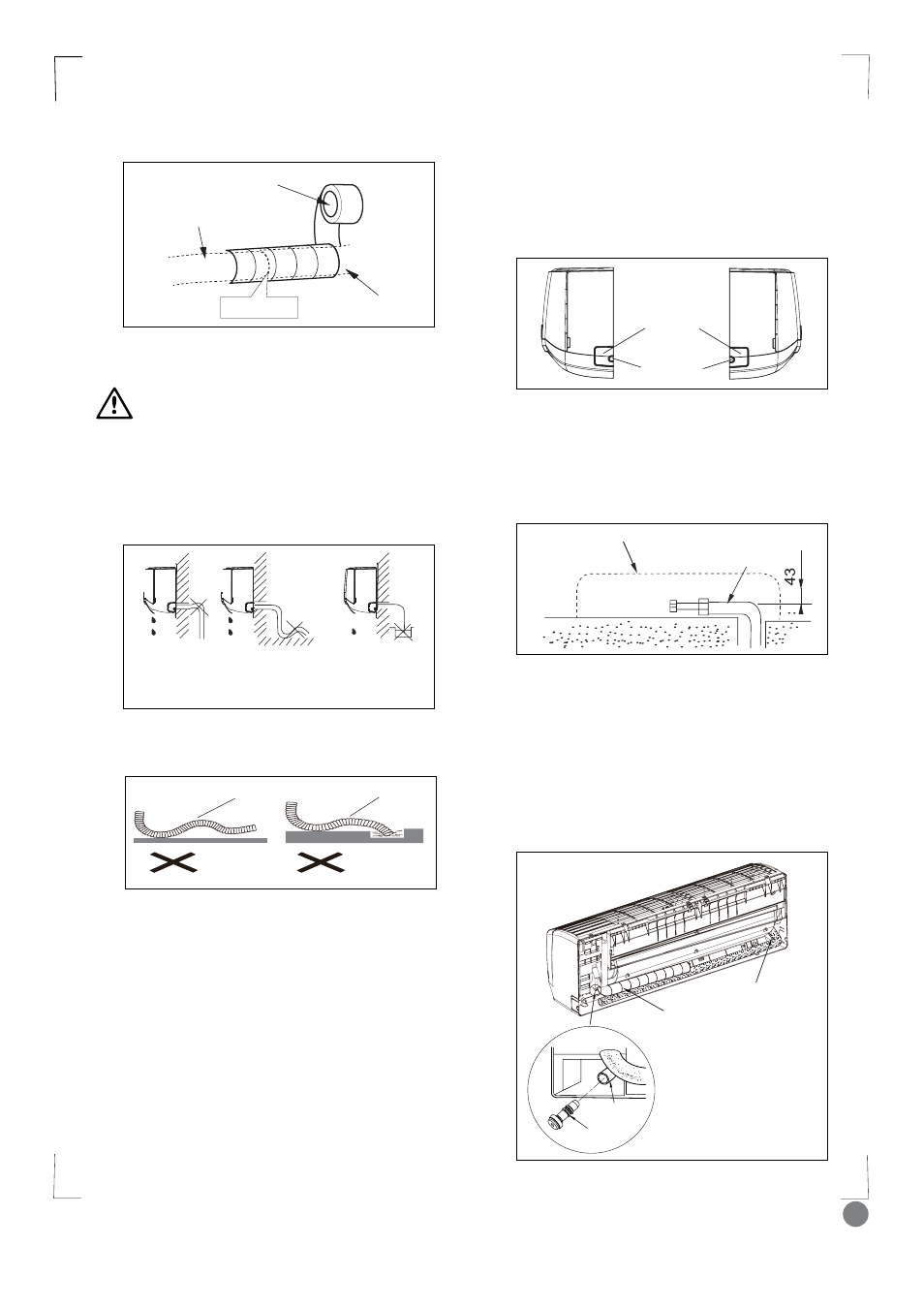 43